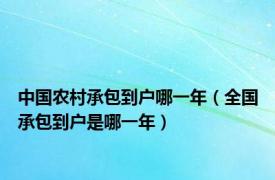 中国农村承包到户哪一年（全国承包到户是哪一年）